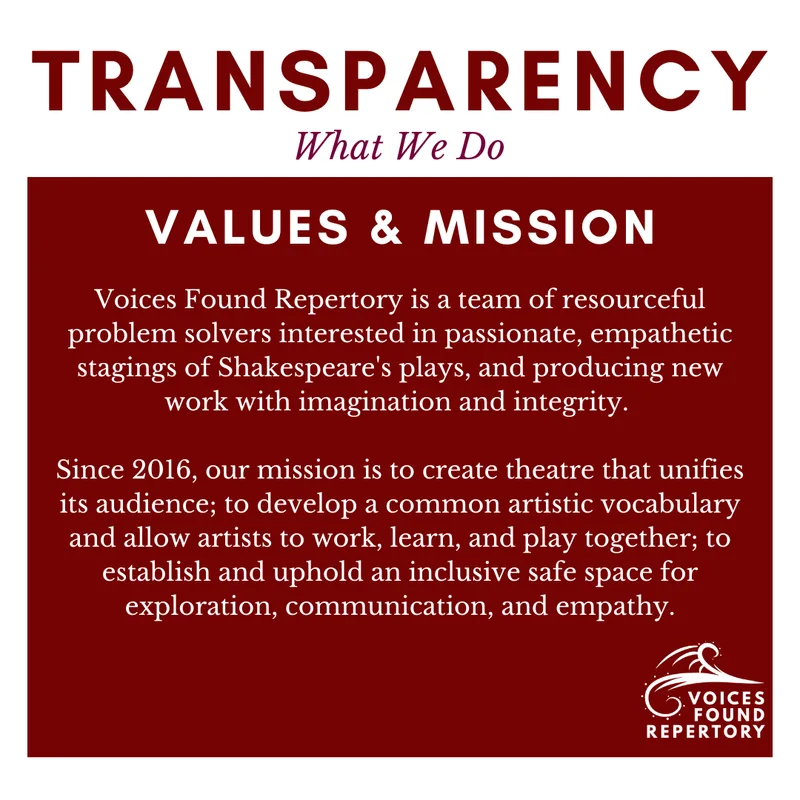 TRANSPARENCY

What We Do

VALUES & MISSION

Voices Found Repertory is a team of resourceful problem solvers interested in passionate, empathetic stagings of Shakespeare's plays, and producing new work with imagination and integrity.

Since 2016, our mission is to create theatre that unifies its audience; to develop a common artistic vocabulary and allow artists to work, learn, and play together; to establish and uphold an inclusive safe space for exploration, communication, and empathy.

VOICES
FOUND
REPERTORY